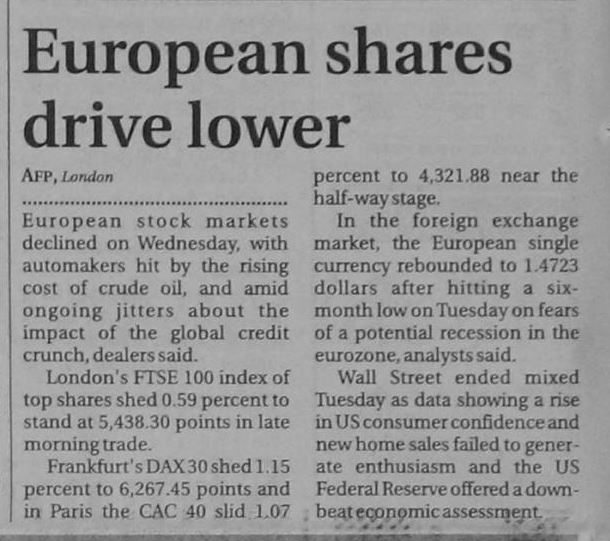 European shares drive lower

AFP, London

European stock markets declined on Wednesday, with automakers hit by the rising cost of crude oil, and amid ongoing jitters about the impact of the global credit crunch, dealers said.

London's FTSE 100 index of top shares shed 0.59 percent to stand at 5,438.30 points in late morning trade.

Frankfurt's DAX 30 shed 1.15 percent to 6,267.45 points and in Paris the CAC 40 slid 1.07 percent to 4,321.88 near the half-way stage.

In the foreign exchange market, the European single currency rebounded to 1.4723 dollars after hitting a six-month low on Tuesday on fears of a potential recession in the eurozone, analysts said.

Wall Street ended mixed Tuesday as data showing a rise in US consumer confidence and new home sales failed to generate enthusiasm and the US Federal Reserve offered a downbeat economic assessment.